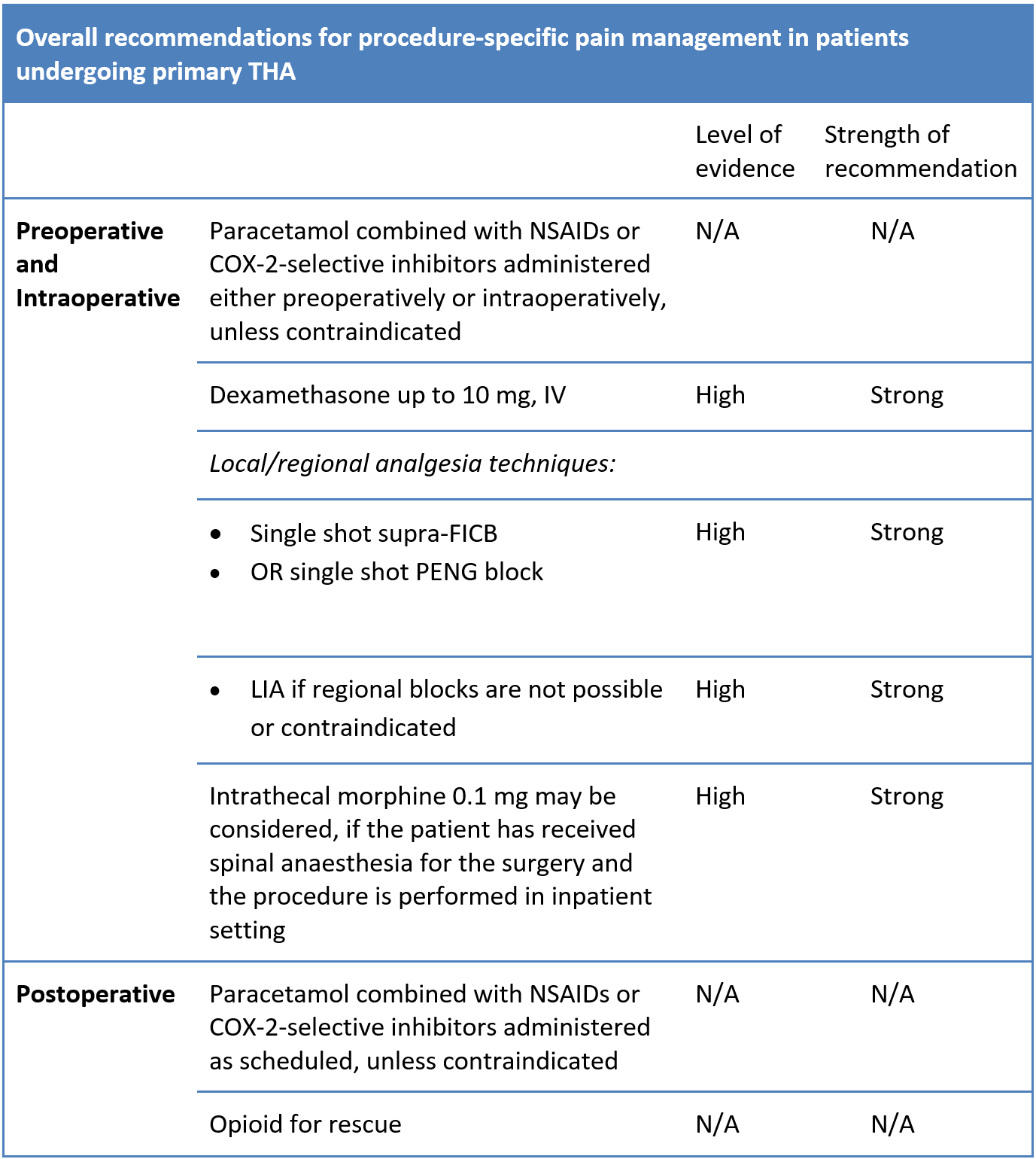 Overall recommendations for procedure-specific pain management in patients undergoing primary THA

| | | Level of evidence | Strength of recommendation |
|---|---|---|---|
| **Preoperative and Intraoperative** | Paracetamol combined with NSAIDs or COX-2-selective inhibitors administered either preoperatively or intraoperatively, unless contraindicated | N/A | N/A |
| | Dexamethasone up to 10 mg, IV | High | Strong |
| | *Local/regional analgesia techniques:* | | |
| | • Single shot supra-FICB • OR single shot PENG block | High | Strong |
| | • LIA if regional blocks are not possible or contraindicated | High | Strong |
| | Intrathecal morphine 0.1 mg may be considered, if the patient has received spinal anaesthesia for the surgery and the procedure is performed in inpatient setting | High | Strong |
| **Postoperative** | Paracetamol combined with NSAIDs or COX-2-selective inhibitors administered as scheduled, unless contraindicated | N/A | N/A |
| | Opioid for rescue | N/A | N/A |